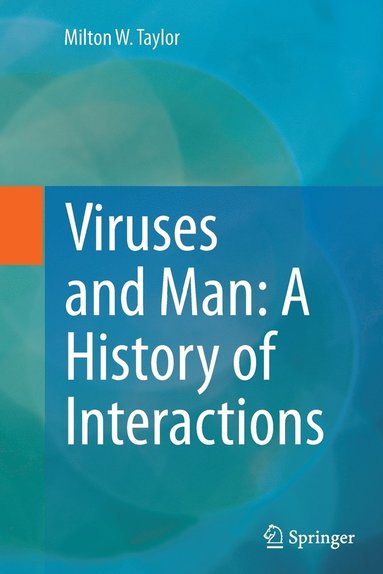 Milton W. Taylor

Viruses and Man: A History of Interactions

Springer